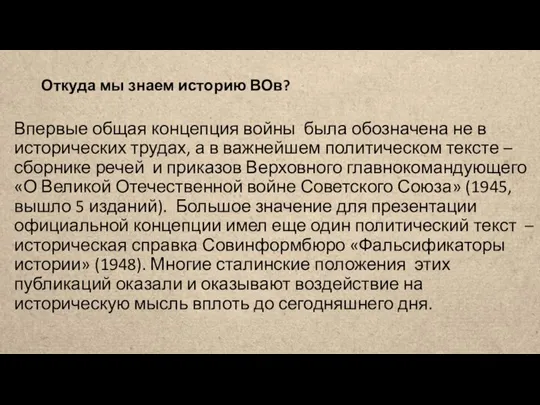 Откуда мы знаем историю ВОв?

Впервые общая концепция войны была обозначена не в исторических трудах, а в важнейшем политическом тексте – сборнике речей и приказов Верховного главнокомандующего «О Великой Отечественной войне Советского Союза» (1945, вышло 5 изданий). Большое значение для презентации официальной концепции имел еще один политический текст – историческая справка Совинформбюро «Фальсификаторы истории» (1948). Многие сталинские положения этих публикаций оказали и оказывают воздействие на историческую мысль вплоть до сегодняшнего дня.